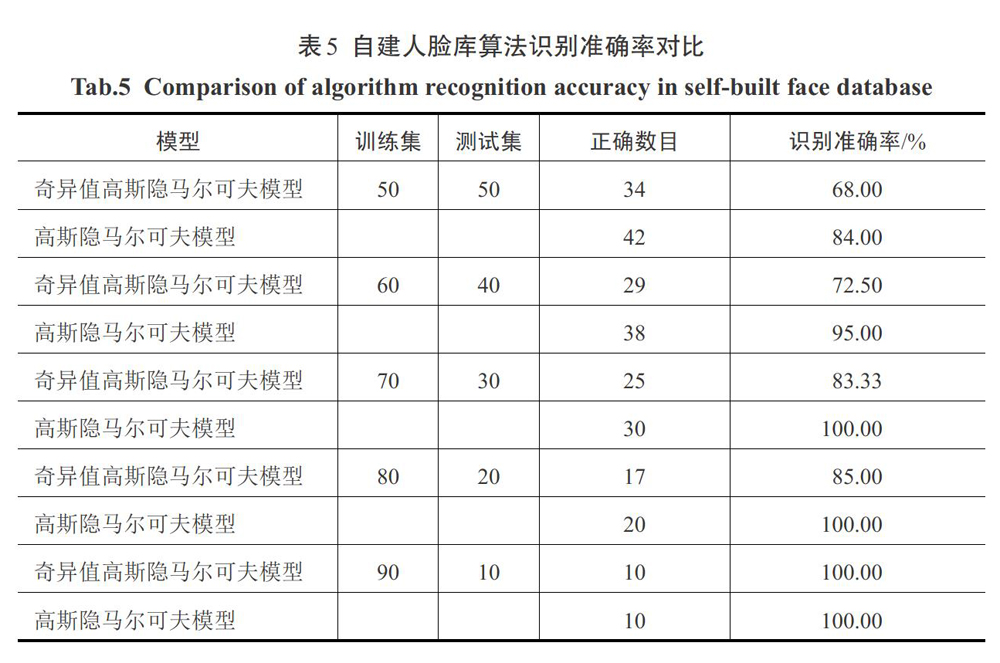 表5 自建人脸库算法识别准确率对比

Tab.5 Comparison of algorithm recognition accuracy in self-built face database

| 模型 | 训练集 | 测试集 | 正确数目 | 识别准确率/% |
|---|---|---|---|---|
| 奇异值高斯隐马尔可夫模型 | 50 | 50 | 34 | 68.00 |
| 高斯隐马尔可夫模型 | | | 42 | 84.00 |
| 奇异值高斯隐马尔可夫模型 | 60 | 40 | 29 | 72.50 |
| 高斯隐马尔可夫模型 | | | 38 | 95.00 |
| 奇异值高斯隐马尔可夫模型 | 70 | 30 | 25 | 83.33 |
| 高斯隐马尔可夫模型 | | | 30 | 100.00 |
| 奇异值高斯隐马尔可夫模型 | 80 | 20 | 17 | 85.00 |
| 高斯隐马尔可夫模型 | | | 20 | 100.00 |
| 奇异值高斯隐马尔可夫模型 | 90 | 10 | 10 | 100.00 |
| 高斯隐马尔可夫模型 | | | 10 | 100.00 |